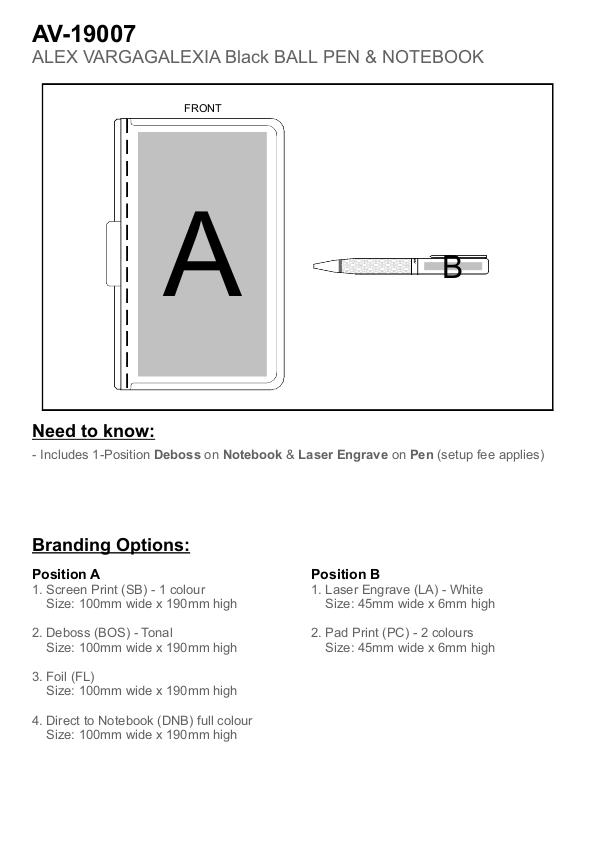 AV-19007
ALEX VARGAGALEXIA Black BALL PEN & NOTEBOOK

FRONT

A

B

Need to know:

- Includes 1-Position Deboss on Notebook & Laser Engrave on Pen (setup fee applies)

Branding Options:

Position A
1. Screen Print (SB) - 1 colour
Size: 100mm wide x 190mm high

2. Deboss (BOS) - Tonal
Size: 100mm wide x 190mm high

3. Foil (FL)
Size: 100mm wide x 190mm high

4. Direct to Notebook (DNB) full colour
Size: 100mm wide x 190mm high

Position B
1. Laser Engrave (LA) - White
Size: 45mm wide x 6mm high

2. Pad Print (PC) - 2 colours
Size: 45mm wide x 6mm high